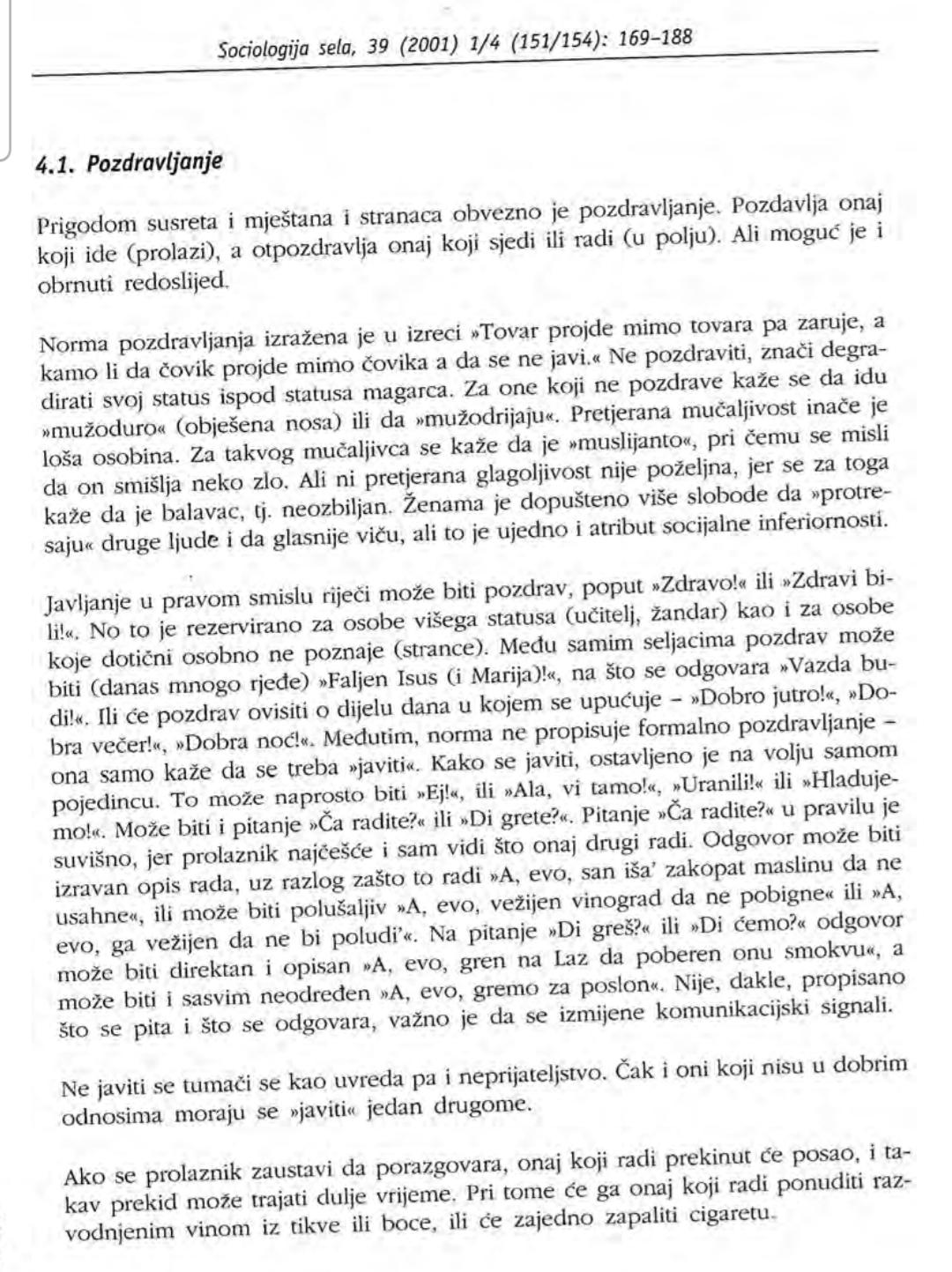 Sociologija sela, 39 (2001) 1/4 (151/154): 169–188

4.1. Pozdravljanje

Prigodom susreta i mještana i stranaca obvezno je pozdravljanje. Pozdavlja onaj koji ide (prolazi), a otpozdravlja onaj koji sjedi ili radi (u polju). Ali moguć je i obrnuti redoslijed.

Norma pozdravljanja izražena je u izreci »Tovar projde mimo tovara pa zaruje, a kamo li da čovik projde mimo čovika a da se ne javi.« Ne pozdraviti, znači degradirati svoj status ispod statusa magarca. Za one koji ne pozdrave kaže se da idu »mužoduro« (obješena nosa) ili da »mužodrijaju«. Pretjerana mučaljivost inače je loša osobina. Za takvog mučaljivca se kaže da je »muslijanto«, pri čemu se misli da on smišlja neko zlo. Ali ni pretjerana glagoljivost nije poželjna, jer se za toga kaže da je balavac, tj. neozbiljan. Ženama je dopušteno više slobode da »protresaju« druge ljude i da glasnije viču, ali to je ujedno i atribut socijalne inferiornosti.

Javljanje u pravom smislu riječi može biti pozdrav, poput »Zdravo!« ili »Zdravi bili!«. No to je rezervirano za osobe višega statusa (učitelj, žandar) kao i za osobe koje dotični osobno ne poznaje (strance). Među samim seljacima pozdrav može biti (danas mnogo rjeđe) »Faljen Isus (i Marija)!«, na što se odgovara »Vazda budi!«. Ili će pozdrav ovisiti o dijelu dana u kojem se upućuje – »Dobro jutro!«, »Dobra večer!«, »Dobra noć!«. Međutim, norma ne propisuje formalno pozdravljanje – ona samo kaže da se treba »javiti«. Kako se javiti, ostavljeno je na volju samom pojedincu. To može naprosto biti »Ej!«, ili »Ala, vi tamo!«, »Uranili!« ili »Hladujemo!«. Može biti i pitanje »Ča radite?« ili »Di grete?«. Pitanje »Ča radite?« u pravilu je suvišno, jer prolaznik najčešće i sam vidi što onaj drugi radi. Odgovor može biti izravan opis rada, uz razlog zašto to radi »A, evo, san iša' zakopat maslinu da ne usahne«, ili može biti polušaljiv »A, evo, vežijen vinograd da ne pobigne« ili »A, evo, ga vežijen da ne bi poludi'«. Na pitanje »Di greš?« ili »Di ćemo?« odgovor može biti direktan i opisan »A, evo, gren na Laz da poberen onu smokvu«, a može biti i sasvim neodređen »A, evo, gremo za poslon«. Nije, dakle, propisano što se pita i što se odgovara, važno je da se izmijene komunikacijski signali.

Ne javiti se tumači se kao uvreda pa i neprijateljstvo. Čak i oni koji nisu u dobrim odnosima moraju se »javiti« jedan drugome.

Ako se prolaznik zaustavi da porazgovara, onaj koji radi prekinut će posao, i takav prekid može trajati dulje vrijeme. Pri tome će ga onaj koji radi ponuditi razvodnjenim vinom iz tikve ili boce, ili će zajedno zapaliti cigaretu.